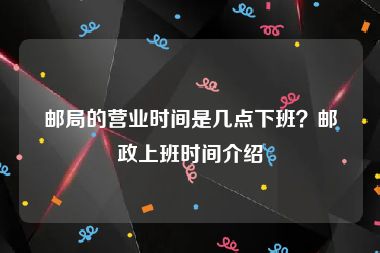 邮局的营业时间是几点下班？邮政上班时间介绍